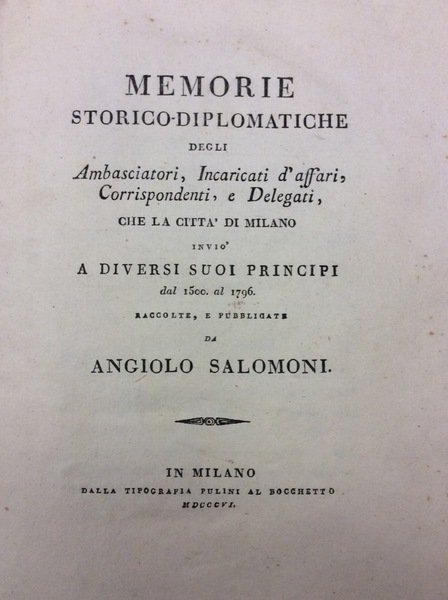 MEMORIE
STORICO-DIPLOMATICHE
DEGLI
Ambasciatori, Incaricati d'affari, Corrispondenti, e Delegati,
CHE LA CITTA' DI MILANO
INVIO'
A DIVERSI SUOI PRINCIPI
dal 1500. al 1796.
RACCOLTE, E PUBBLICATE
DA
ANGIOLO SALOMONI.

IN MILANO
DALLA TIPOGRAFIA PULINI AL BOCCHETTO
MDCCCVI.